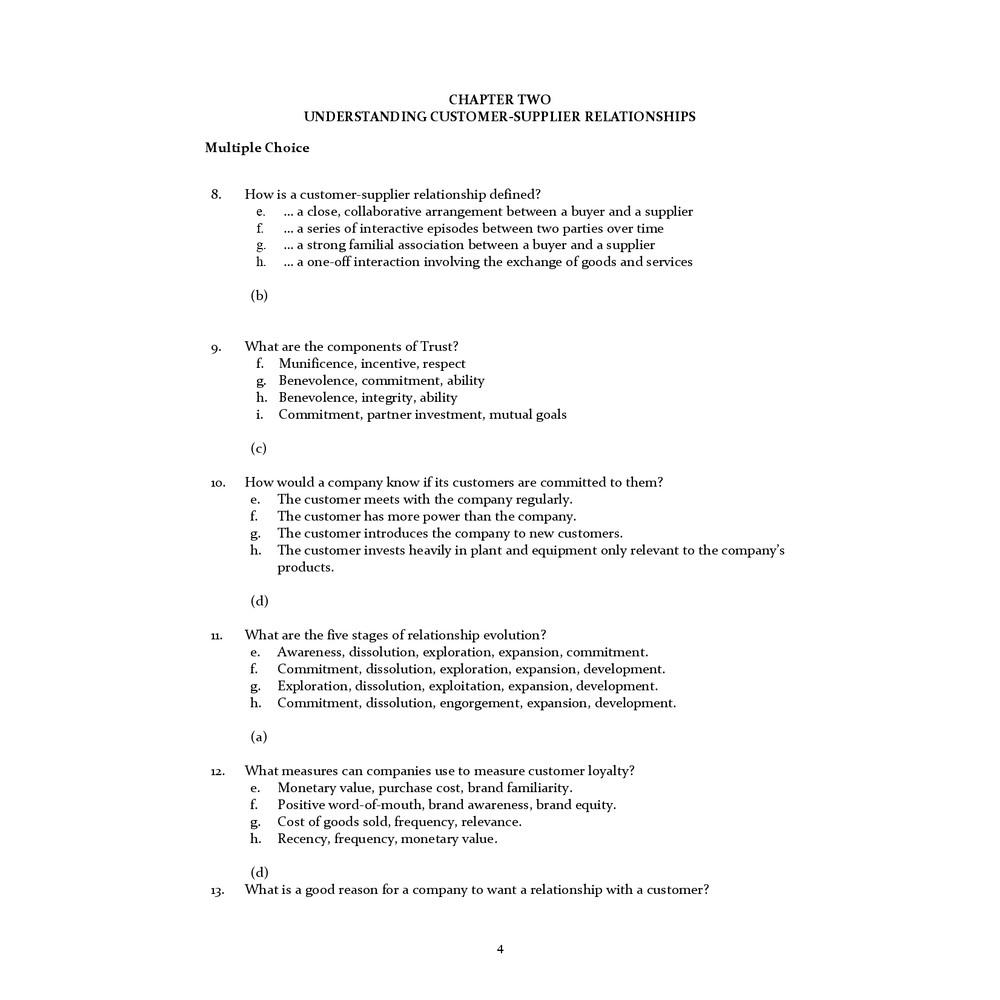 CHAPTER TWO
UNDERSTANDING CUSTOMER-SUPPLIER RELATIONSHIPS

Multiple Choice

8. How is a customer-supplier relationship defined?
e. ... a close, collaborative arrangement between a buyer and a supplier
f. ... a series of interactive episodes between two parties over time
g. ... a strong familial association between a buyer and a supplier
h. ... a one-off interaction involving the exchange of goods and services

(b)

9. What are the components of Trust?
f. Munificence, incentive, respect
g. Benevolence, commitment, ability
h. Benevolence, integrity, ability
i. Commitment, partner investment, mutual goals

(c)

10. How would a company know if its customers are committed to them?
e. The customer meets with the company regularly.
f. The customer has more power than the company.
g. The customer introduces the company to new customers.
h. The customer invests heavily in plant and equipment only relevant to the company's products.

(d)

11. What are the five stages of relationship evolution?
e. Awareness, dissolution, exploration, expansion, commitment.
f. Commitment, dissolution, exploration, expansion, development.
g. Exploration, dissolution, exploitation, expansion, development.
h. Commitment, dissolution, engorgement, expansion, development.

(a)

12. What measures can companies use to measure customer loyalty?
e. Monetary value, purchase cost, brand familiarity.
f. Positive word-of-mouth, brand awareness, brand equity.
g. Cost of goods sold, frequency, relevance.
h. Recency, frequency, monetary value.

(d)
13. What is a good reason for a company to want a relationship with a customer?

4